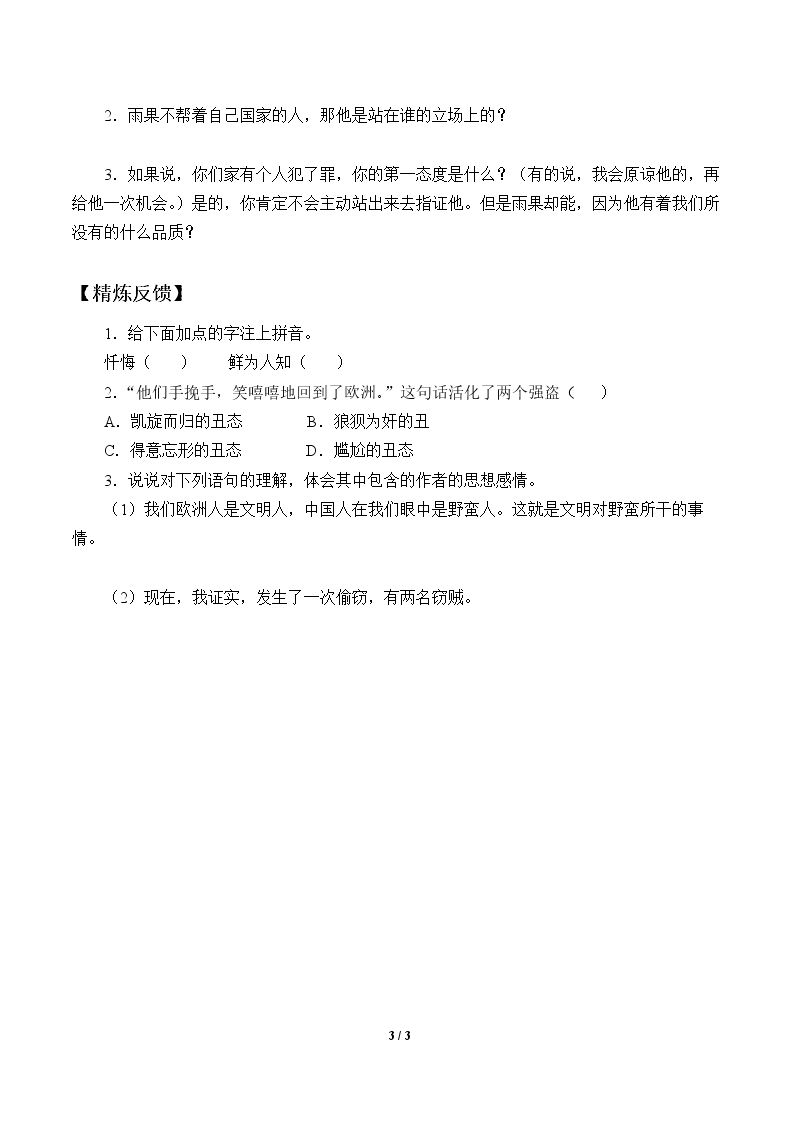 2．雨果不帮着自己国家的人，那他是站在谁的立场上的？

3．如果说，你们家有个人犯了罪，你的第一态度是什么？（有的说，我会原谅他的，再给他一次机会。）是的，你肯定不会主动站出来去指证他。但是雨果却能，因为他有着我们所没有的什么品质？

【精炼反馈】

1．给下面加点的字注上拼音。

忏悔（ ） 鲜为人知（ ）

2．“他们手挽手，笑嘻嘻地回到了欧洲。”这句话活化了两个强盗（ ）

A．凯旋而归的丑态 B．狼狈为奸的丑

C．得意忘形的丑态 D．尴尬的丑态

3．说说对下列语句的理解，体会其中包含的作者的思想感情。

（1）我们欧洲人是文明人，中国人在我们眼中是野蛮人。这就是文明对野蛮所干的事情。

（2）现在，我证实，发生了一次偷窃，有两名窃贼。

3 / 3